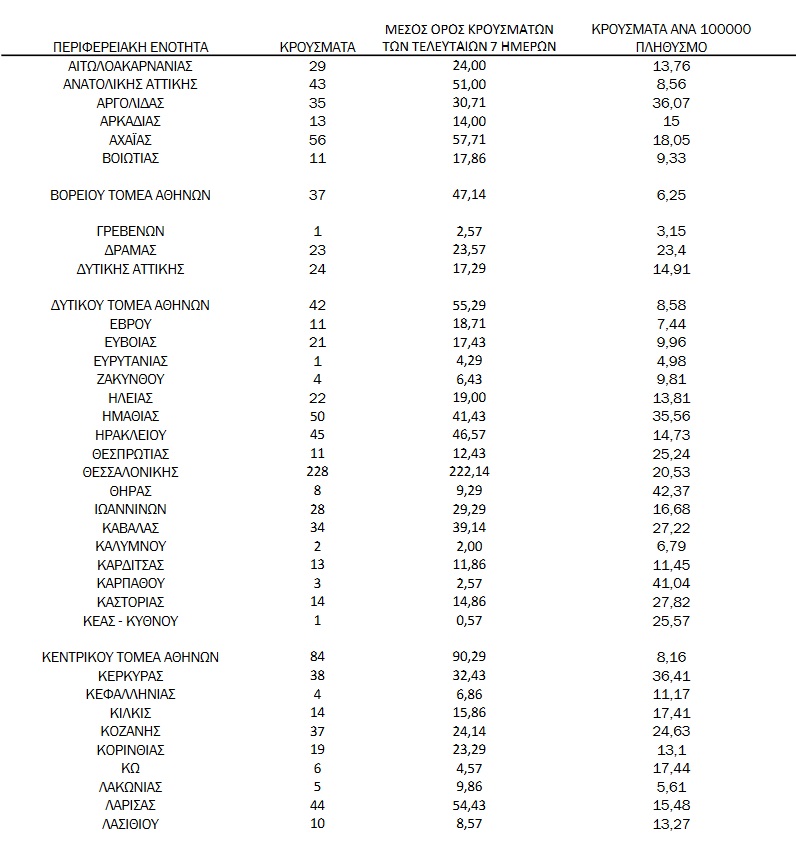 | ΠΕΡΙΦΕΡΕΙΑΚΗ ΕΝΟΤΗΤΑ | ΚΡΟΥΣΜΑΤΑ | ΜΕΣΟΣ ΟΡΟΣ ΚΡΟΥΣΜΑΤΩΝ ΤΩΝ ΤΕΛΕΥΤΑΙΩΝ 7 ΗΜΕΡΩΝ | ΚΡΟΥΣΜΑΤΑ ΑΝΑ 100000 ΠΛΗΘΥΣΜΟ |
|---|---|---|---|
| ΑΙΤΩΛΟΑΚΑΡΝΑΝΙΑΣ | 29 | 24,00 | 13,76 |
| ΑΝΑΤΟΛΙΚΗΣ ΑΤΤΙΚΗΣ | 43 | 51,00 | 8,56 |
| ΑΡΓΟΛΙΔΑΣ | 35 | 30,71 | 36,07 |
| ΑΡΚΑΔΙΑΣ | 13 | 14,00 | 15 |
| ΑΧΑΪΑΣ | 56 | 57,71 | 18,05 |
| ΒΟΙΩΤΙΑΣ | 11 | 17,86 | 9,33 |
| ΒΟΡΕΙΟΥ ΤΟΜΕΑ ΑΘΗΝΩΝ | 37 | 47,14 | 6,25 |
| ΓΡΕΒΕΝΩΝ | 1 | 2,57 | 3,15 |
| ΔΡΑΜΑΣ | 23 | 23,57 | 23,4 |
| ΔΥΤΙΚΗΣ ΑΤΤΙΚΗΣ | 24 | 17,29 | 14,91 |
| ΔΥΤΙΚΟΥ ΤΟΜΕΑ ΑΘΗΝΩΝ | 42 | 55,29 | 8,58 |
| ΕΒΡΟΥ | 11 | 18,71 | 7,44 |
| ΕΥΒΟΙΑΣ | 21 | 17,43 | 9,96 |
| ΕΥΡΥΤΑΝΙΑΣ | 1 | 4,29 | 4,98 |
| ΖΑΚΥΝΘΟΥ | 4 | 6,43 | 9,81 |
| ΗΛΕΙΑΣ | 22 | 19,00 | 13,81 |
| ΗΜΑΘΙΑΣ | 50 | 41,43 | 35,56 |
| ΗΡΑΚΛΕΙΟΥ | 45 | 46,57 | 14,73 |
| ΘΕΣΠΡΩΤΙΑΣ | 11 | 12,43 | 25,24 |
| ΘΕΣΣΑΛΟΝΙΚΗΣ | 228 | 222,14 | 20,53 |
| ΘΗΡΑΣ | 8 | 9,29 | 42,37 |
| ΙΩΑΝΝΙΝΩΝ | 28 | 29,29 | 16,68 |
| ΚΑΒΑΛΑΣ | 34 | 39,14 | 27,22 |
| ΚΑΛΥΜΝΟΥ | 2 | 2,00 | 6,79 |
| ΚΑΡΔΙΤΣΑΣ | 13 | 11,86 | 11,45 |
| ΚΑΡΠΑΘΟΥ | 3 | 2,57 | 41,04 |
| ΚΑΣΤΟΡΙΑΣ | 14 | 14,86 | 27,82 |
| ΚΕΑΣ - ΚΥΘΝΟΥ | 1 | 0,57 | 25,57 |
| ΚΕΝΤΡΙΚΟΥ ΤΟΜΕΑ ΑΘΗΝΩΝ | 84 | 90,29 | 8,16 |
| ΚΕΡΚΥΡΑΣ | 38 | 32,43 | 36,41 |
| ΚΕΦΑΛΛΗΝΙΑΣ | 4 | 6,86 | 11,17 |
| ΚΙΛΚΙΣ | 14 | 15,86 | 17,41 |
| ΚΟΖΑΝΗΣ | 37 | 24,14 | 24,63 |
| ΚΟΡΙΝΘΙΑΣ | 19 | 23,29 | 13,1 |
| ΚΩ | 6 | 4,57 | 17,44 |
| ΛΑΚΩΝΙΑΣ | 5 | 9,86 | 5,61 |
| ΛΑΡΙΣΑΣ | 44 | 54,43 | 15,48 |
| ΛΑΣΙΘΙΟΥ | 10 | 8,57 | 13,27 |